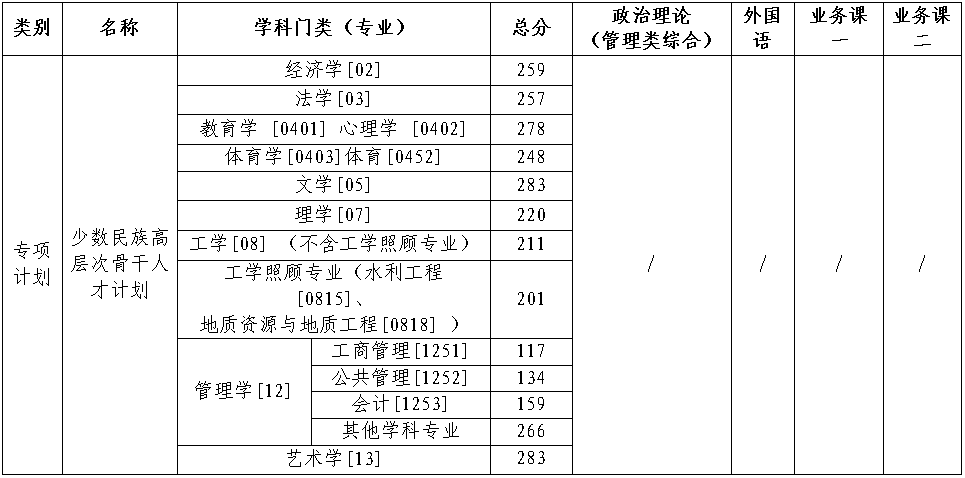 | 类别 | 名称 | 学科门类（专业） | | 总分 | 政治理论（管理类综合） | 外国语 | 业务课一 | 业务课二 |
|---|---|---|---|---|---|---|---|---|
| 专项计划 | 少数民族高层次骨干人才计划 | 经济学[02] | | 259 | / | / | / | / |
| | | 法学[03] | | 257 | | | | |
| | | 教育学 [0401] 心理学 [0402] | | 278 | | | | |
| | | 体育学[0403]体育[0452] | | 248 | | | | |
| | | 文学[05] | | 283 | | | | |
| | | 理学[07] | | 220 | | | | |
| | | 工学[08] （不含工学照顾专业） | | 211 | | | | |
| | | 工学照顾专业（水利工程[0815]、地质资源与地质工程[0818] ） | | 201 | | | | |
| | | 管理学[12] | 工商管理[1251] | 117 | | | | |
| | | | 公共管理[1252] | 134 | | | | |
| | | | 会计[1253] | 159 | | | | |
| | | | 其他学科专业 | 266 | | | | |
| | | 艺术学[13] | | 283 | | | | |